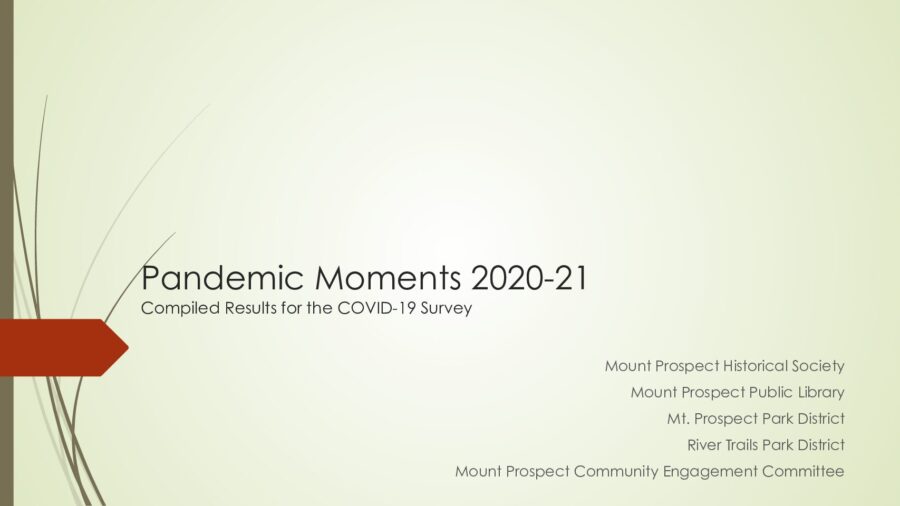 Pandemic Moments 2020-21

Compiled Results for the COVID-19 Survey

Mount Prospect Historical Society
Mount Prospect Public Library
Mt. Prospect Park District
River Trails Park District
Mount Prospect Community Engagement Committee